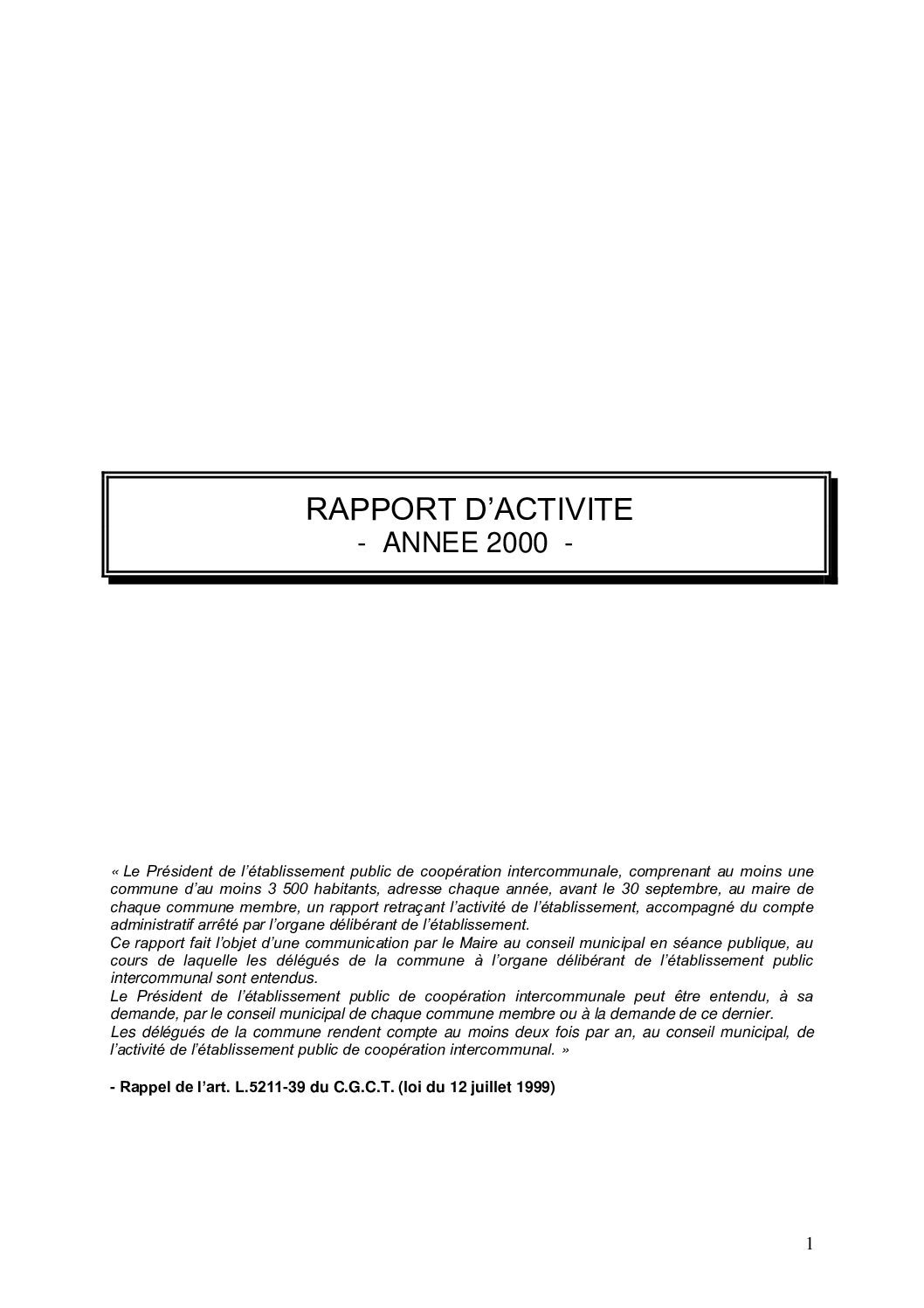 RAPPORT D'ACTIVITE
- ANNEE 2000 -

« Le Président de l'établissement public de coopération intercommunale, comprenant au moins une commune d'au moins 3 500 habitants, adresse chaque année, avant le 30 septembre, au maire de chaque commune membre, un rapport retraçant l'activité de l'établissement, accompagné du compte administratif arrêté par l'organe délibérant de l'établissement.
Ce rapport fait l'objet d'une communication par le Maire au conseil municipal en séance publique, au cours de laquelle les délégués de la commune à l'organe délibérant de l'établissement public intercommunal sont entendus.
Le Président de l'établissement public de coopération intercommunale peut être entendu, à sa demande, par le conseil municipal de chaque commune membre ou à la demande de ce dernier.
Les délégués de la commune rendent compte au moins deux fois par an, au conseil municipal, de l'activité de l'établissement public de coopération intercommunal. »

- Rappel de l'art. L.5211-39 du C.G.C.T. (loi du 12 juillet 1999)

1